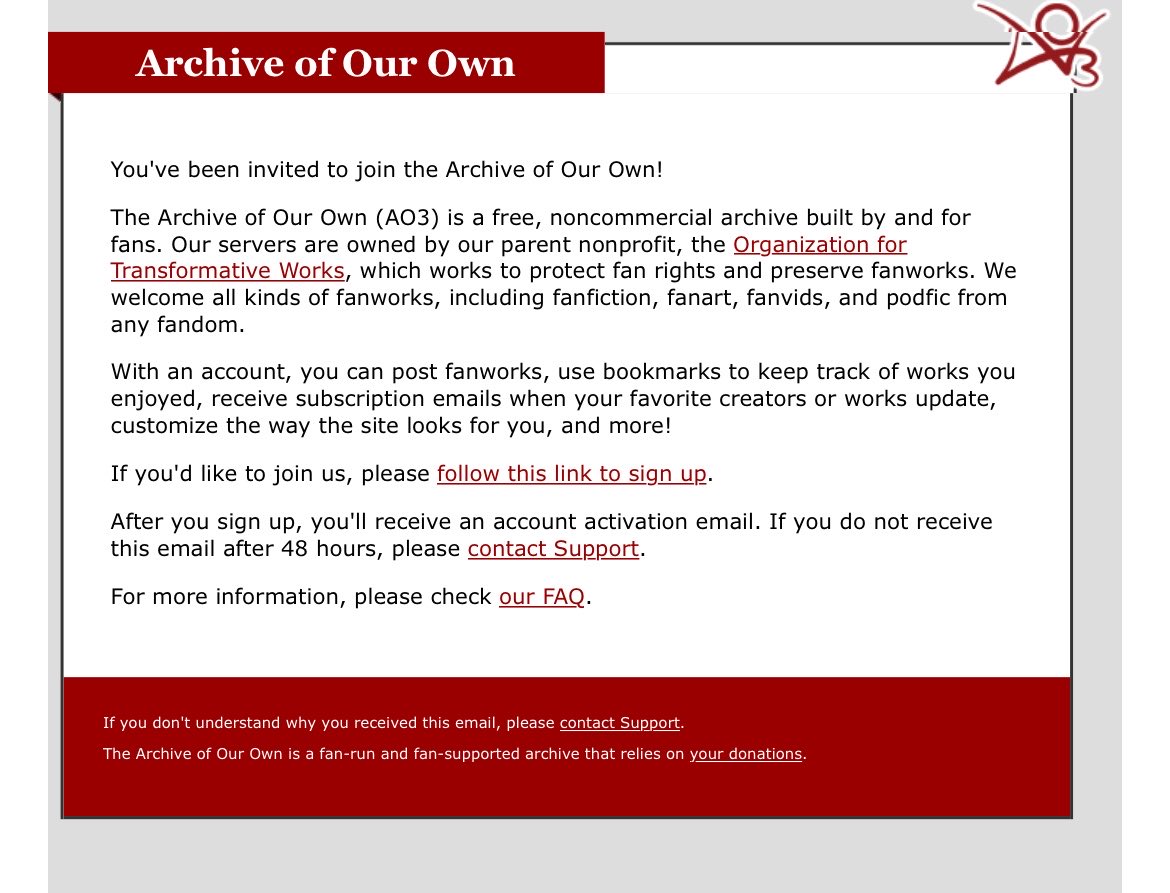 Archive of Our Own

You've been invited to join the Archive of Our Own!

The Archive of Our Own (AO3) is a free, noncommercial archive built by and for fans. Our servers are owned by our parent nonprofit, the Organization for Transformative Works, which works to protect fan rights and preserve fanworks. We welcome all kinds of fanworks, including fanfiction, fanart, fanvids, and podfic from any fandom.

With an account, you can post fanworks, use bookmarks to keep track of works you enjoyed, receive subscription emails when your favorite creators or works update, customize the way the site looks for you, and more!

If you'd like to join us, please follow this link to sign up.

After you sign up, you'll receive an account activation email. If you do not receive this email after 48 hours, please contact Support.

For more information, please check our FAQ.

If you don't understand why you received this email, please contact Support.

The Archive of Our Own is a fan-run and fan-supported archive that relies on your donations.